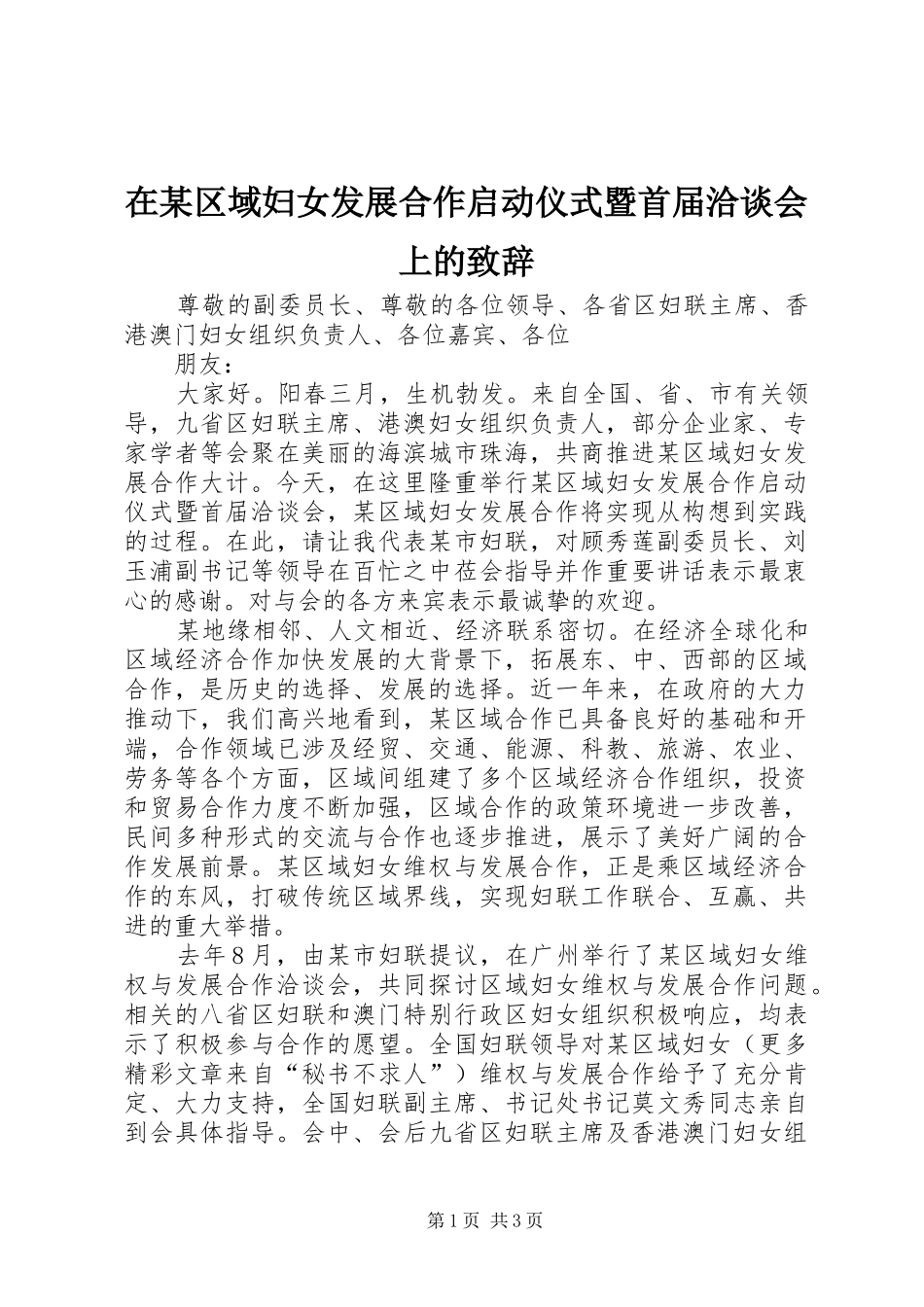 在某区域妇女发展合作启动仪式暨首届洽谈会上的致辞

尊敬的副委员长、尊敬的各位领导、各省区妇联主席、香港澳门妇女组织负责人、各位嘉宾、各位

朋友：

大家好。阳春三月，生机勃发。来自全国、省、市有关领导，九省区妇联主席、港澳妇女组织负责人，部分企业家、专家学者等会聚在美丽的海滨城市珠海，共商推进某区域妇女发展合作大计。今天，在这里隆重举行某区域妇女发展合作启动仪式暨首届洽谈会，某区域妇女发展合作将实现从构想到实践的过程。在此，请让我代表某市妇联，对顾秀莲副委员长、刘玉浦副书记等领导在百忙之中莅会指导并作重要讲话表示最衷心的感谢。对与会的各方来宾表示最诚挚的欢迎。

某地缘相邻、人文相近、经济联系密切。在经济全球化和区域经济合作加快发展的大背景下，拓展东、中、西部的区域合作，是历史的选择、发展的选择。近一年来，在政府的大力推动下，我们高兴地看到，某区域合作已具备良好的基础和开端，合作领域已涉及经贸、交通、能源、科教、旅游、农业、劳务等各个方面，区域间组建了多个区域经济合作组织，投资和贸易合作力度不断加强，区域合作的政策环境进一步改善，民间多种形式的交流与合作也逐步推进，展示了美好广阔的合作发展前景。某区域妇女维权与发展合作，正是乘区域经济合作的东风，打破传统区域界线，实现妇联工作联合、互赢、共进的重大举措。

去年８月，由某市妇联提议，在广州举行了某区域妇女维权与发展合作洽谈会，共同探讨区域妇女维权与发展合作问题。相关的八省区妇联和澳门特别行政区妇女组织积极响应，均表示了积极参与合作的愿望。全国妇联领导对某区域妇女（更多精彩文章来自“秘书不求人”）维权与发展合作给予了充分肯定、大力支持，全国妇联副主席、书记处书记莫文秀同志亲自到会具体指导。会中、会后九省区妇联主席及香港澳门妇女组

第1页 共3页